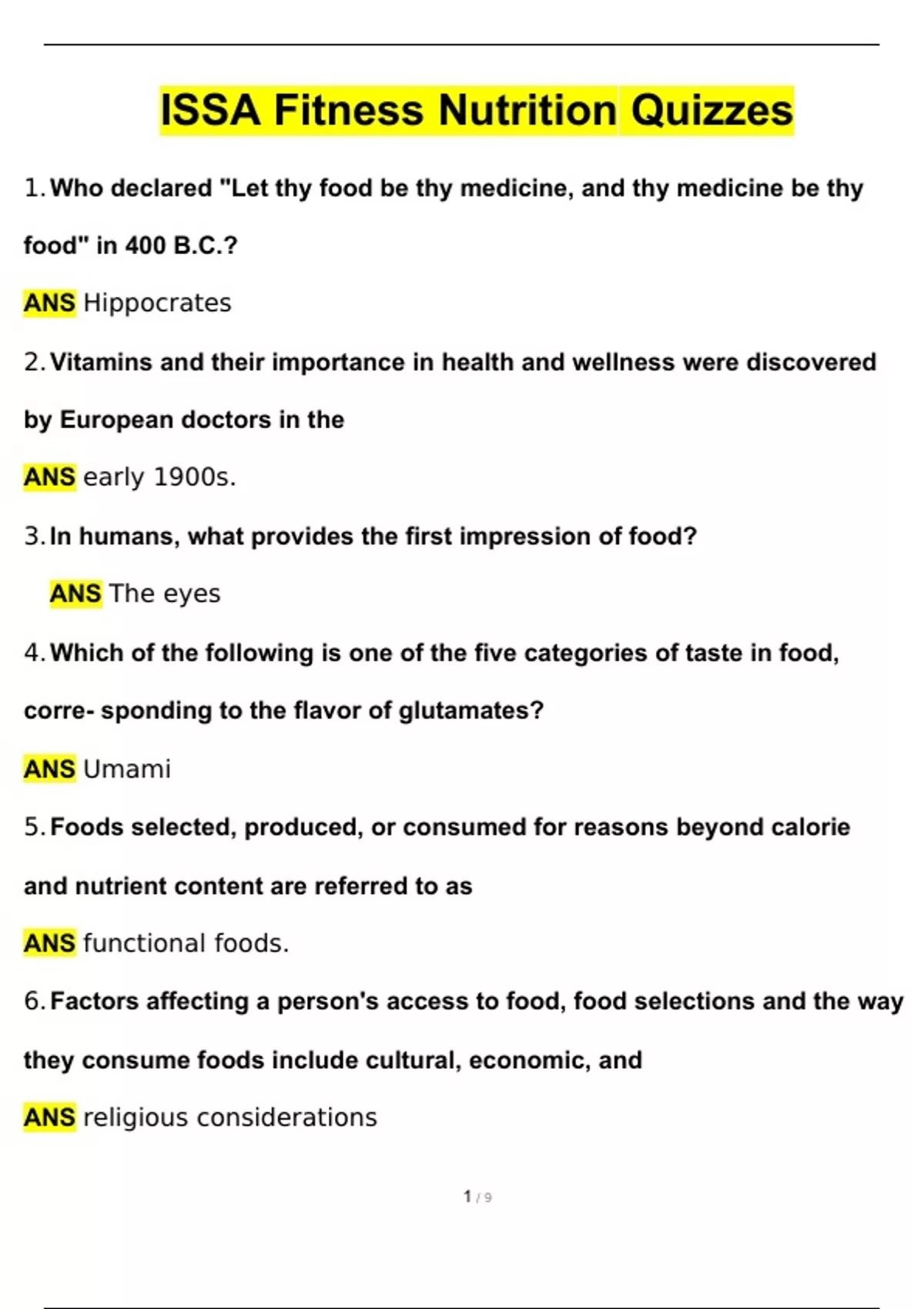 ISSA Fitness Nutrition Quizzes

1. Who declared "Let thy food be thy medicine, and thy medicine be thy food" in 400 B.C.?

ANS Hippocrates

2. Vitamins and their importance in health and wellness were discovered by European doctors in the

ANS early 1900s.

3. In humans, what provides the first impression of food?

ANS The eyes

4. Which of the following is one of the five categories of taste in food, corre- sponding to the flavor of glutamates?

ANS Umami

5. Foods selected, produced, or consumed for reasons beyond calorie and nutrient content are referred to as

ANS functional foods.

6. Factors affecting a person's access to food, food selections and the way they consume foods include cultural, economic, and

ANS religious considerations

1 / 9